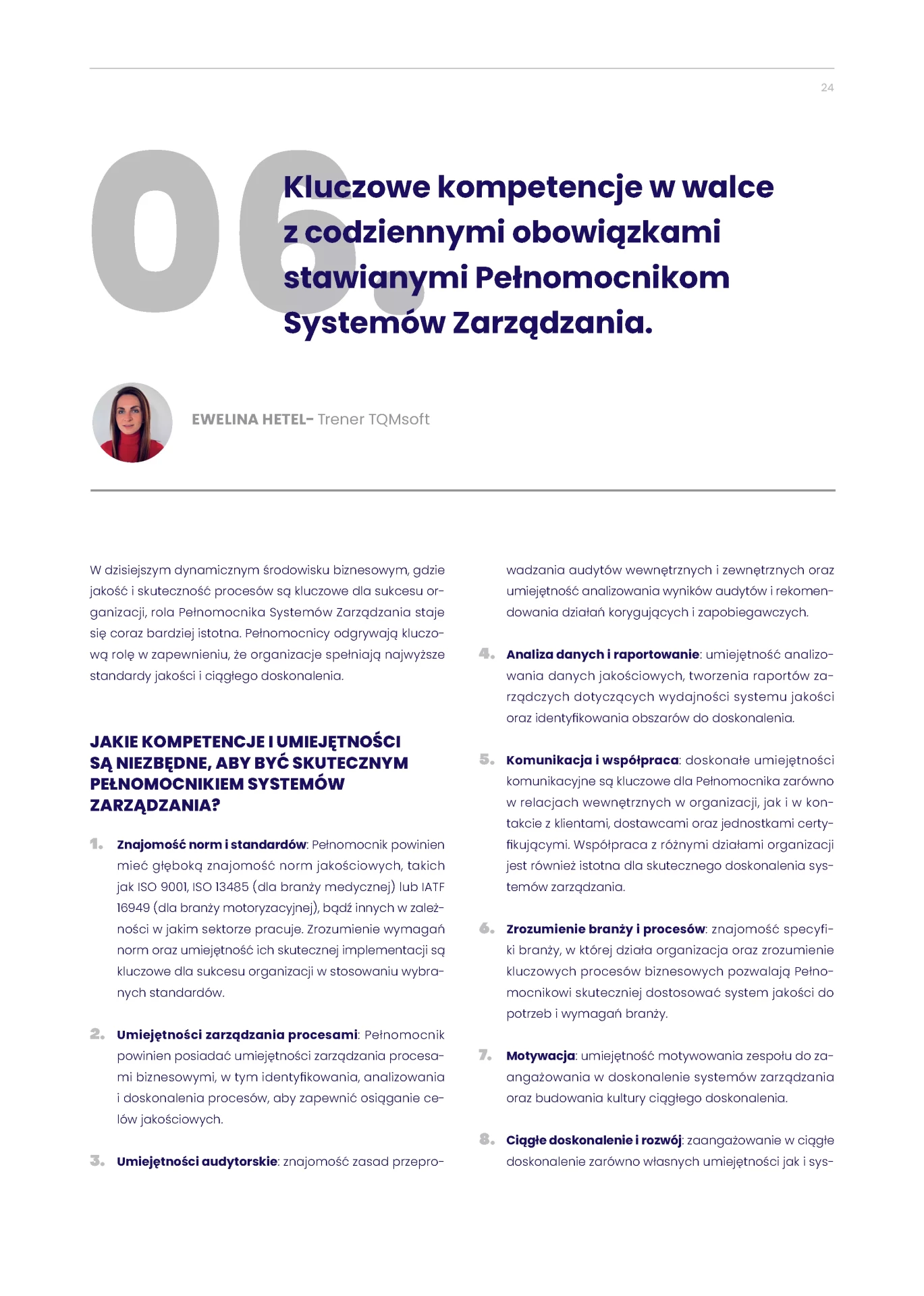 24

06.

Kluczowe kompetencje w walce z codziennymi obowiązkami stawianymi Pełnomocnikom Systemów Zarządzania.

EWELINA HETEL- Trener TQMsoft

W dzisiejszym dynamicznym środowisku biznesowym, gdzie jakość i skuteczność procesów są kluczowe dla sukcesu organizacji, rola Pełnomocnika Systemów Zarządzania staje się coraz bardziej istotna. Pełnomocnicy odgrywają kluczową rolę w zapewnieniu, że organizacje spełniają najwyższe standardy jakości i ciągłego doskonalenia.

JAKIE KOMPETENCJE I UMIEJĘTNOŚCI SĄ NIEZBĘDNE, ABY BYĆ SKUTECZNYM PEŁNOMOCNIKIEM SYSTEMÓW ZARZĄDZANIA?

1. Znajomość norm i standardów: Pełnomocnik powinien mieć głęboką znajomość norm jakościowych, takich jak ISO 9001, ISO 13485 (dla branży medycznej) lub IATF 16949 (dla branży motoryzacyjnej), bądź innych w zależności w jakim sektorze pracuje. Zrozumienie wymagań norm oraz umiejętność ich skutecznej implementacji są kluczowe dla sukcesu organizacji w stosowaniu wybranych standardów.

2. Umiejętności zarządzania procesami: Pełnomocnik powinien posiadać umiejętności zarządzania procesami biznesowymi, w tym identyfikowania, analizowania i doskonalenia procesów, aby zapewnić osiąganie celów jakościowych.

3. Umiejętności audytorskie: znajomość zasad przeprowadzania audytów wewnętrznych i zewnętrznych oraz umiejętność analizowania wyników audytów i rekomendowania działań korygujących i zapobiegawczych.

4. Analiza danych i raportowanie: umiejętność analizowania danych jakościowych, tworzenia raportów zarządczych dotyczących wydajności systemu jakości oraz identyfikowania obszarów do doskonalenia.

5. Komunikacja i współpraca: doskonałe umiejętności komunikacyjne są kluczowe dla Pełnomocnika zarówno w relacjach wewnętrznych w organizacji, jak i w kontakcie z klientami, dostawcami oraz jednostkami certyfikującymi. Współpraca z różnymi działami organizacji jest również istotna dla skutecznego doskonalenia systemów zarządzania.

6. Zrozumienie branży i procesów: znajomość specyfiki branży, w której działa organizacja oraz zrozumienie kluczowych procesów biznesowych pozwalają Pełnomocnikowi skuteczniej dostosować system jakości do potrzeb i wymagań branży.

7. Motywacja: umiejętność motywowania zespołu do zaangażowania w doskonalenie systemów zarządzania oraz budowania kultury ciągłego doskonalenia.

8. Ciągłe doskonalenie i rozwój: zaangażowanie w ciągłe doskonalenie zarówno własnych umiejętności jak i sys-